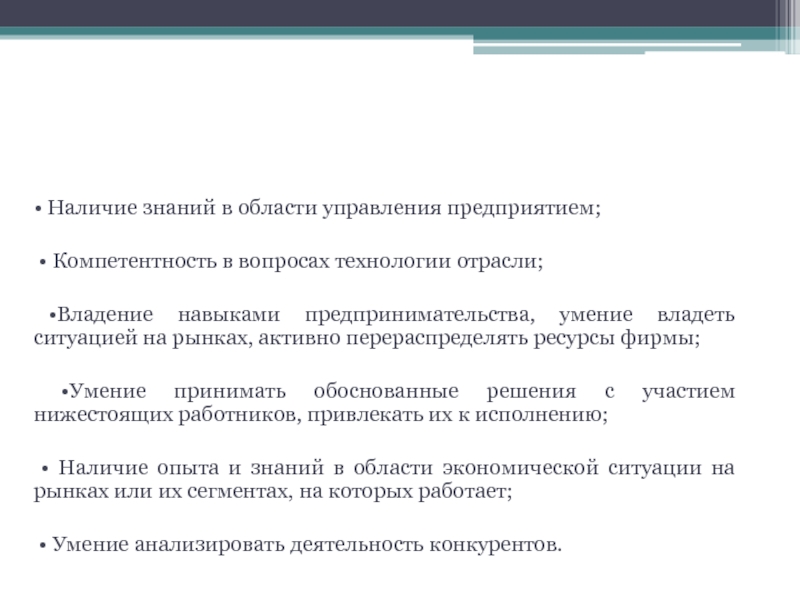 • Наличие знаний в области управления предприятием;

• Компетентность в вопросах технологии отрасли;

•Владение навыками предпринимательства, умение владеть ситуацией на рынках, активно перераспределять ресурсы фирмы;

•Умение принимать обоснованные решения с участием нижестоящих работников, привлекать их к исполнению;

• Наличие опыта и знаний в области экономической ситуации на рынках или их сегментах, на которых работает;

• Умение анализировать деятельность конкурентов.